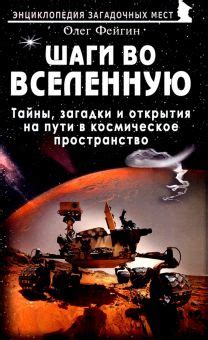 ЭНЦИКЛОПЕДИЯ ЗАГАДОЧНЫХ МЕСТ

Олег Фейгин

ШАГИ ВО ВСЕЛЕННУЮ

Тайны, загадки и открытия на пути в космическое пространство